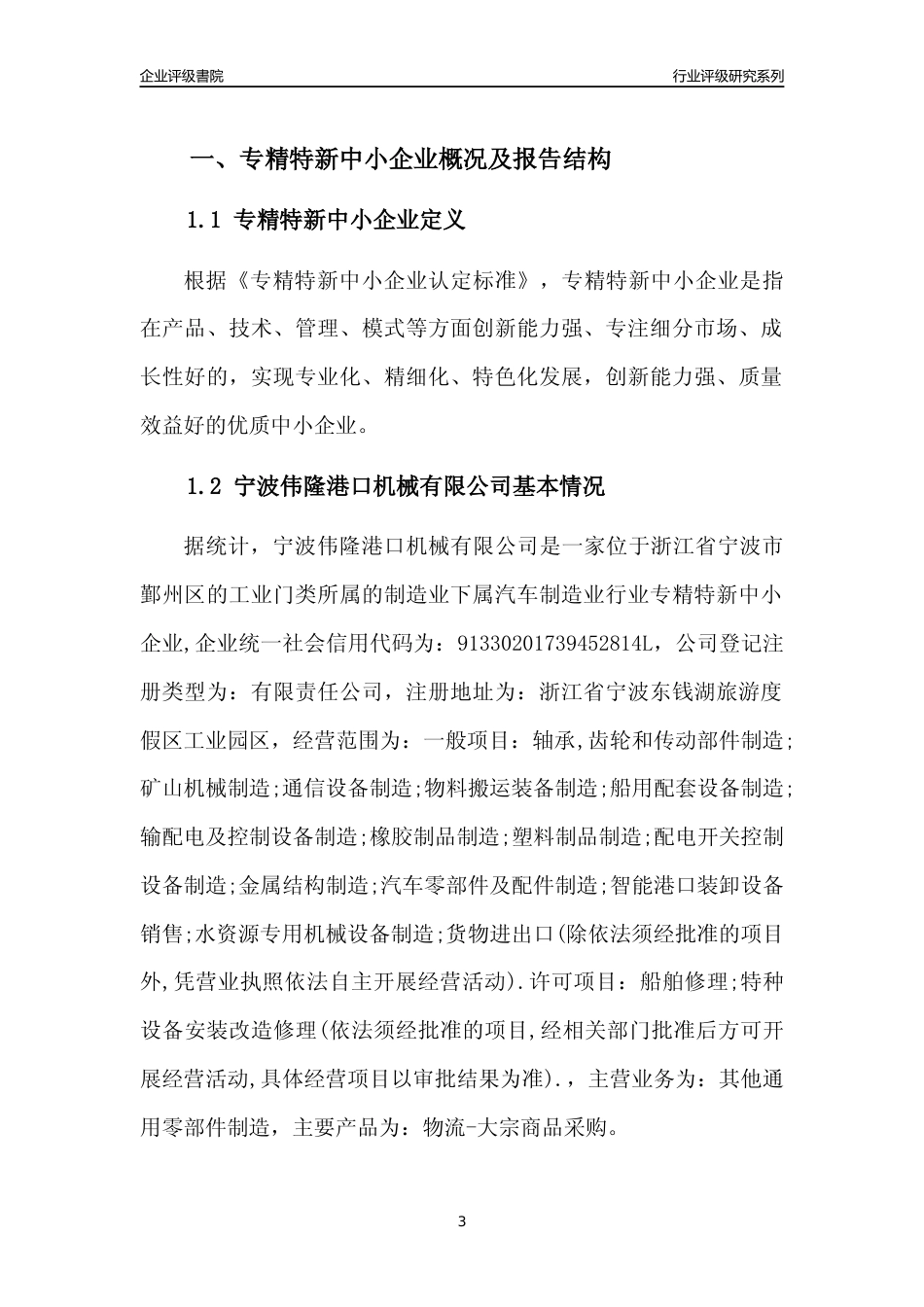 企业评级書院

行业评级研究系列

一、专精特新中小企业概况及报告结构

1.1 专精特新中小企业定义

根据《专精特新中小企业认定标准》，专精特新中小企业是指在产品、技术、管理、模式等方面创新能力强、专注细分市场、成长性好的，实现专业化、精细化、特色化发展，创新能力强、质量效益好的优质中小企业。

1.2 宁波伟隆港口机械有限公司基本情况

据统计，宁波伟隆港口机械有限公司是一家位于浙江省宁波市鄞州区的工业门类所属的制造业下属汽车制造业行业专精特新中小企业,企业统一社会信用代码为：91330201739452814L，公司登记注册类型为：有限责任公司，注册地址为：浙江省宁波东钱湖旅游度假区工业园区，经营范围为：一般项目：轴承,齿轮和传动部件制造;矿山机械制造;通信设备制造;物料搬运装备制造;船用配套设备制造;输配电及控制设备制造;橡胶制品制造;塑料制品制造;配电开关控制设备制造;金属结构制造;汽车零部件及配件制造;智能港口装卸设备销售;水资源专用机械设备制造;货物进出口(除依法须经批准的项目外,凭营业执照依法自主开展经营活动).许可项目：船舶修理;特种设备安装改造修理(依法须经批准的项目,经相关部门批准后方可开展经营活动,具体经营项目以审批结果为准).，主营业务为：其他通用零部件制造，主要产品为：物流-大宗商品采购。

3